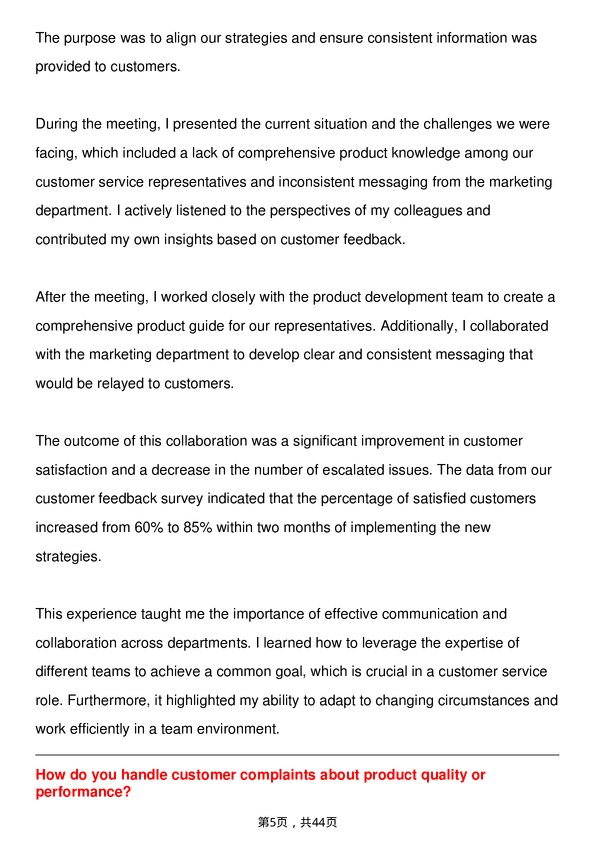 The purpose was to align our strategies and ensure consistent information was provided to customers.

During the meeting, I presented the current situation and the challenges we were facing, which included a lack of comprehensive product knowledge among our customer service representatives and inconsistent messaging from the marketing department. I actively listened to the perspectives of my colleagues and contributed my own insights based on customer feedback.

After the meeting, I worked closely with the product development team to create a comprehensive product guide for our representatives. Additionally, I collaborated with the marketing department to develop clear and consistent messaging that would be relayed to customers.

The outcome of this collaboration was a significant improvement in customer satisfaction and a decrease in the number of escalated issues. The data from our customer feedback survey indicated that the percentage of satisfied customers increased from 60% to 85% within two months of implementing the new strategies.

This experience taught me the importance of effective communication and collaboration across departments. I learned how to leverage the expertise of different teams to achieve a common goal, which is crucial in a customer service role. Furthermore, it highlighted my ability to adapt to changing circumstances and work efficiently in a team environment.

How do you handle customer complaints about product quality or performance?

第5页，共44页